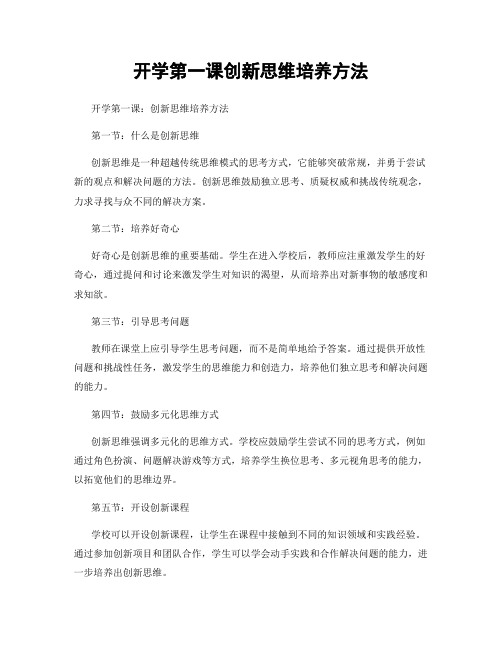 开学第一课创新思维培养方法

开学第一课：创新思维培养方法

第一节：什么是创新思维

创新思维是一种超越传统思维模式的思考方式，它能够突破常规，并勇于尝试新的观点和解决问题的方法。创新思维鼓励独立思考、质疑权威和挑战传统观念，力求寻找与众不同的解决方案。

第二节：培养好奇心

好奇心是创新思维的重要基础。学生在进入学校后，教师应注重激发学生的好奇心，通过提问和讨论来激发学生对知识的渴望，从而培养出对新事物的敏感度和求知欲。

第三节：引导思考问题

教师在课堂上应引导学生思考问题，而不是简单地给予答案。通过提供开放性问题和挑战性任务，激发学生的思维能力和创造力，培养他们独立思考和解决问题的能力。

第四节：鼓励多元化思维方式

创新思维强调多元化的思维方式。学校应鼓励学生尝试不同的思考方式，例如通过角色扮演、问题解决游戏等方式，培养学生换位思考、多元视角思考的能力，以拓宽他们的思维边界。

第五节：开设创新课程

学校可以开设创新课程，让学生在课程中接触到不同的知识领域和实践经验。通过参加创新项目和团队合作，学生可以学会动手实践和合作解决问题的能力，进一步培养出创新思维。